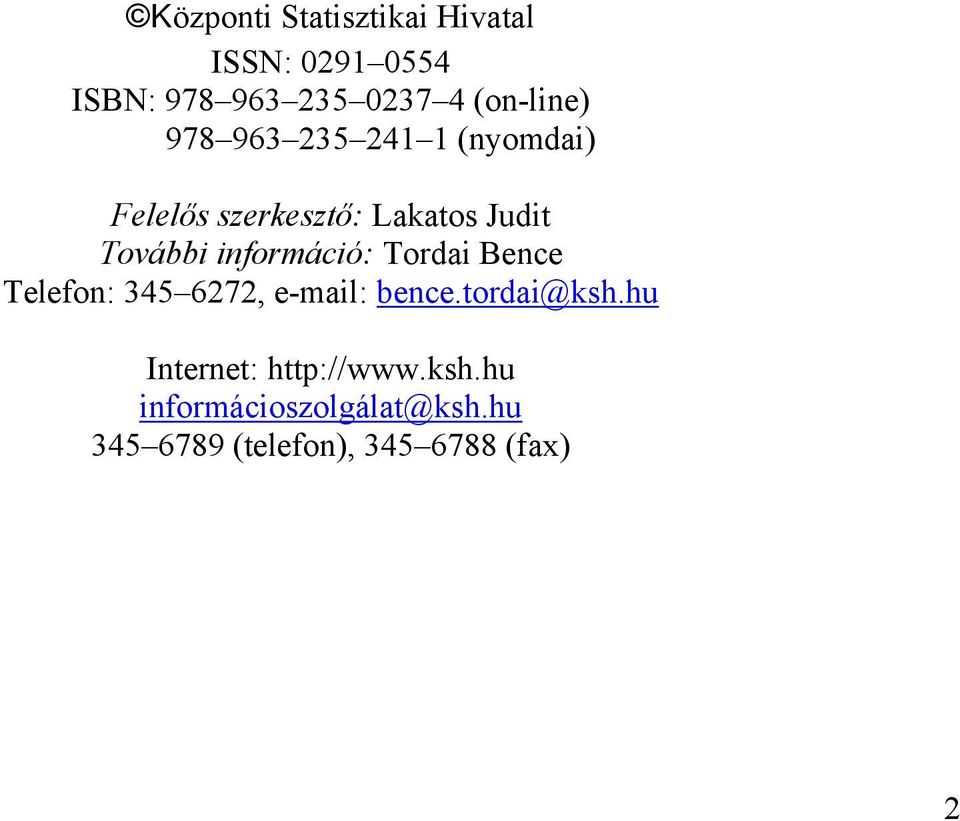 ©Központi Statisztikai Hivatal

ISSN: 0291–0554
ISBN: 978–963–235–0237–4 (on-line)
978–963–235–241–1 (nyomdai)

Felelős szerkesztő: Lakatos Judit
További információ: Tordai Bence
Telefon: 345–6272, e-mail: bence.tordai@ksh.hu

Internet: http://www.ksh.hu
informácioszolgálat@ksh.hu
345–6789 (telefon), 345–6788 (fax)

2